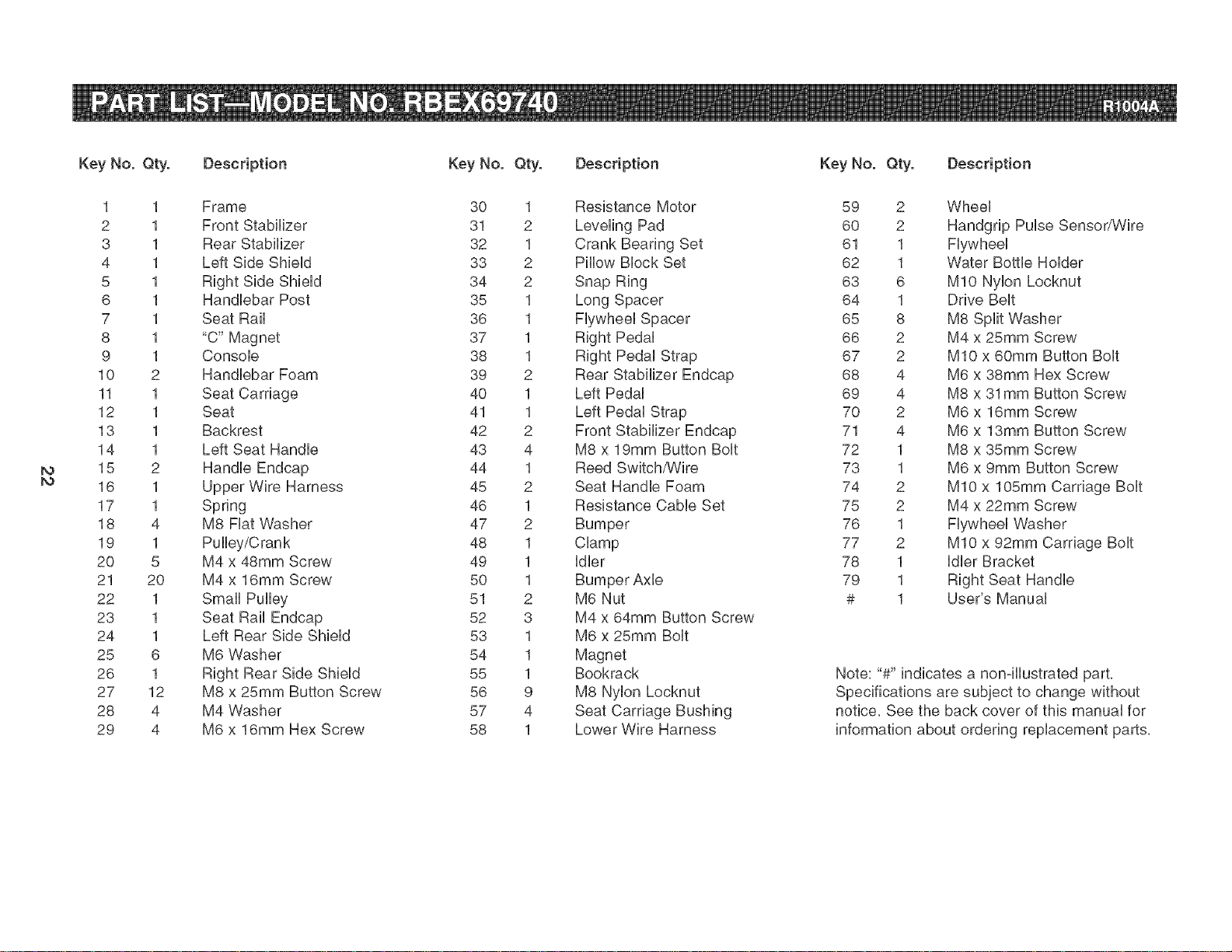 PART LIST—MODEL NO. RBEX69740 R1004A

| Key No. | Qty. | Description |
|---|---|---|
| 1 | 1 | Frame |
| 2 | 1 | Front Stabilizer |
| 3 | 1 | Rear Stabilizer |
| 4 | 1 | Left Side Shield |
| 5 | 1 | Right Side Shield |
| 6 | 1 | Handlebar Post |
| 7 | 1 | Seat Rail |
| 8 | 1 | "C" Magnet |
| 9 | 1 | Console |
| 10 | 2 | Handlebar Foam |
| 11 | 1 | Seat Carriage |
| 12 | 1 | Seat |
| 13 | 1 | Backrest |
| 14 | 1 | Left Seat Handle |
| 15 | 2 | Handle Endcap |
| 16 | 1 | Upper Wire Harness |
| 17 | 1 | Spring |
| 18 | 4 | M8 Flat Washer |
| 19 | 1 | Pulley/Crank |
| 20 | 5 | M4 x 48mm Screw |
| 21 | 20 | M4 x 16mm Screw |
| 22 | 1 | Small Pulley |
| 23 | 1 | Seat Rail Endcap |
| 24 | 1 | Left Rear Side Shield |
| 25 | 6 | M6 Washer |
| 26 | 1 | Right Rear Side Shield |
| 27 | 12 | M8 x 25mm Button Screw |
| 28 | 4 | M4 Washer |
| 29 | 4 | M6 x 16mm Hex Screw |

| Key No. | Qty. | Description |
|---|---|---|
| 30 | 1 | Resistance Motor |
| 31 | 2 | Leveling Pad |
| 32 | 1 | Crank Bearing Set |
| 33 | 2 | Pillow Block Set |
| 34 | 2 | Snap Ring |
| 35 | 1 | Long Spacer |
| 36 | 1 | Flywheel Spacer |
| 37 | 1 | Right Pedal |
| 38 | 1 | Right Pedal Strap |
| 39 | 2 | Rear Stabilizer Endcap |
| 40 | 1 | Left Pedal |
| 41 | 1 | Left Pedal Strap |
| 42 | 2 | Front Stabilizer Endcap |
| 43 | 4 | M8 x 19mm Button Bolt |
| 44 | 1 | Reed Switch/Wire |
| 45 | 2 | Seat Handle Foam |
| 46 | 1 | Resistance Cable Set |
| 47 | 2 | Bumper |
| 48 | 1 | Clamp |
| 49 | 1 | Idler |
| 50 | 1 | Bumper Axle |
| 51 | 2 | M6 Nut |
| 52 | 3 | M4 x 64mm Button Screw |
| 53 | 1 | M6 x 25mm Bolt |
| 54 | 1 | Magnet |
| 55 | 1 | Bookrack |
| 56 | 9 | M8 Nylon Locknut |
| 57 | 4 | Seat Carriage Bushing |
| 58 | 1 | Lower Wire Harness |

| Key No. | Qty. | Description |
|---|---|---|
| 59 | 2 | Wheel |
| 60 | 2 | Handgrip Pulse Sensor/Wire |
| 61 | 1 | Flywheel |
| 62 | 1 | Water Bottle Holder |
| 63 | 6 | M10 Nylon Locknut |
| 64 | 1 | Drive Belt |
| 65 | 8 | M8 Split Washer |
| 66 | 2 | M4 x 25mm Screw |
| 67 | 2 | M10 x 60mm Button Bolt |
| 68 | 4 | M6 x 38mm Hex Screw |
| 69 | 4 | M8 x 31mm Button Screw |
| 70 | 2 | M6 x 16mm Screw |
| 71 | 4 | M6 x 13mm Button Screw |
| 72 | 1 | M8 x 35mm Screw |
| 73 | 1 | M6 x 9mm Button Screw |
| 74 | 2 | M10 x 105mm Carriage Bolt |
| 75 | 2 | M4 x 22mm Screw |
| 76 | 1 | Flywheel Washer |
| 77 | 2 | M10 x 92mm Carriage Bolt |
| 78 | 1 | Idler Bracket |
| 79 | 1 | Right Seat Handle |
| # | 1 | User's Manual |

Note: "#" indicates a non-illustrated part. Specifications are subject to change without notice. See the back cover of this manual for information about ordering replacement parts.

22